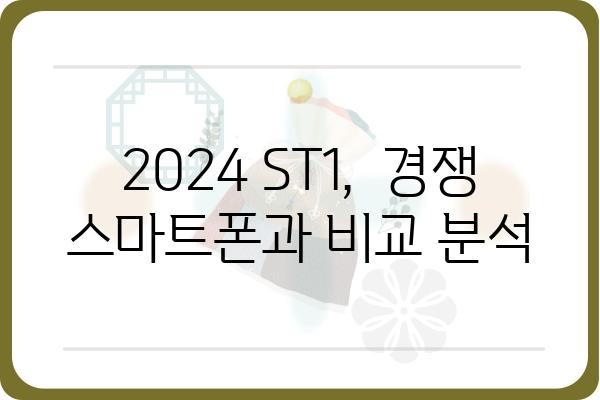 2024 ST1, 경쟁 스마트폰과 비교 분석